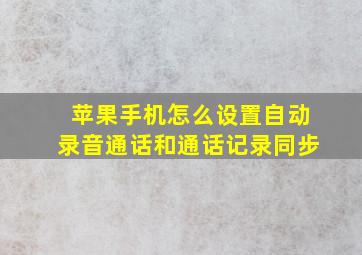 苹果手机怎么设置自动录音通话和通话记录同步